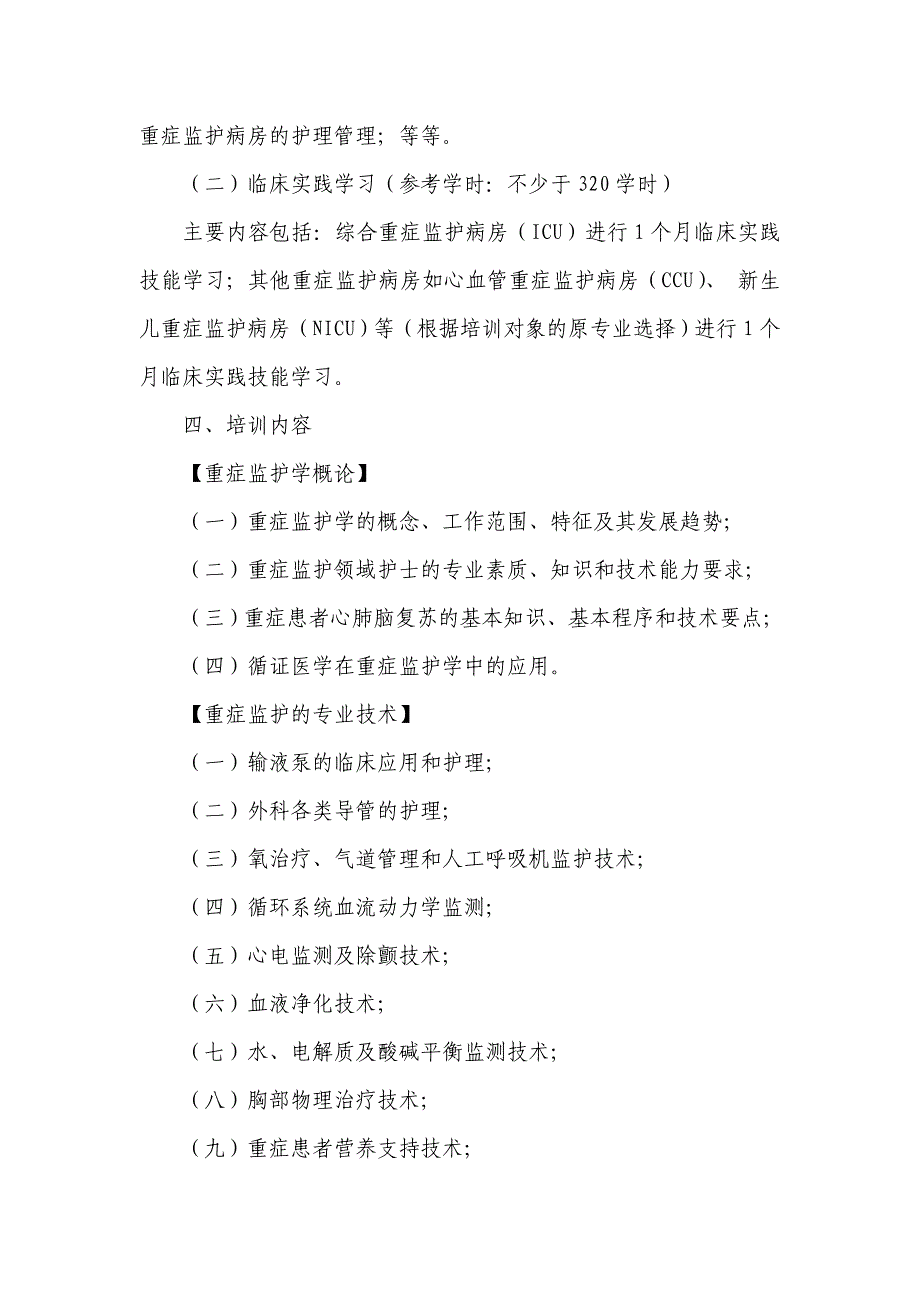 重症监护病房的护理管理；等等。

（二）临床实践学习（参考学时：不少于 320 学时）

主要内容包括：综合重症监护病房（ICU）进行 1 个月临床实践技能学习；其他重症监护病房如心血管重症监护病房（CCU）、 新生儿重症监护病房（NICU）等（根据培训对象的原专业选择）进行 1 个月临床实践技能学习。

四、培训内容

【重症监护学概论】

（一）重症监护学的概念、工作范围、特征及其发展趋势；

（二）重症监护领域护士的专业素质、知识和技术能力要求；

（三）重症患者心肺脑复苏的基本知识、基本程序和技术要点；

（四）循证医学在重症监护学中的应用。

【重症监护的专业技术】

（一）输液泵的临床应用和护理；

（二）外科各类导管的护理；

（三）氧治疗、气道管理和人工呼吸机监护技术；

（四）循环系统血流动力学监测；

（五）心电监测及除颤技术；

（六）血液净化技术；

（七）水、电解质及酸碱平衡监测技术；

（八）胸部物理治疗技术；

（九）重症患者营养支持技术；